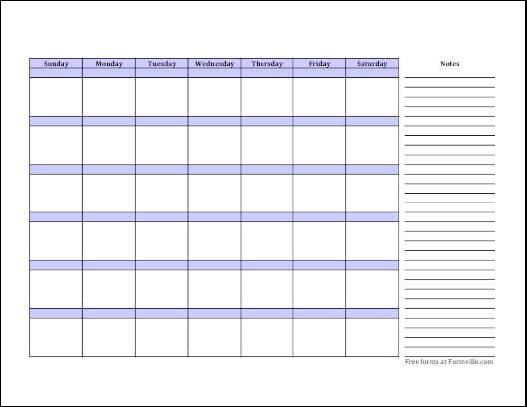 | Sunday | Monday | Tuesday | Wednesday | Thursday | Friday | Saturday |
|---|---|---|---|---|---|---|
| | | | | | | |
| | | | | | | |
| | | | | | | |
| | | | | | | |
| | | | | | | |
| | | | | | | |

Notes

Free forms at Formville.com